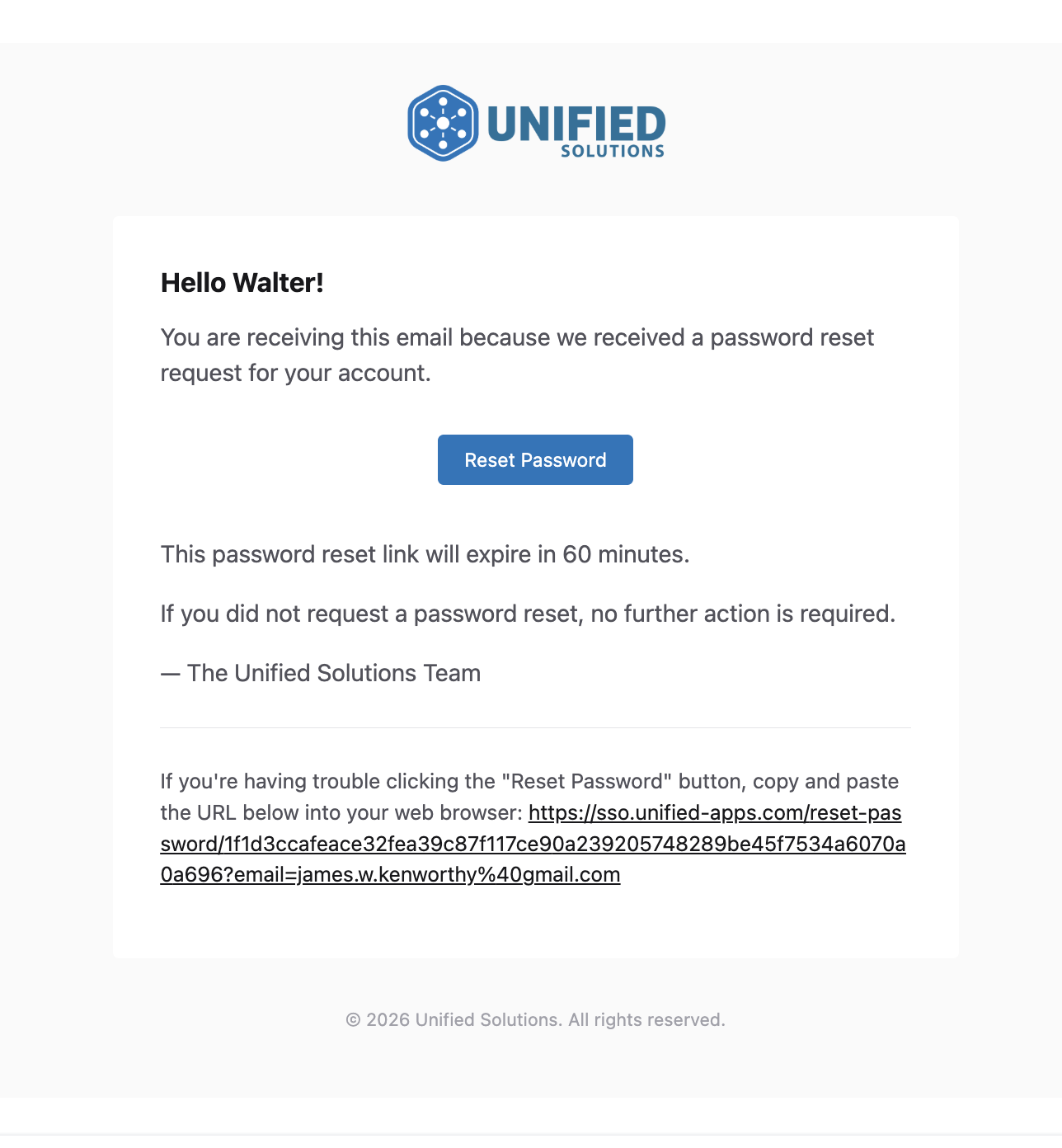 UNIFIED
SOLUTIONS

Hello Walter!

You are receiving this email because we received a password reset request for your account.

Reset Password

This password reset link will expire in 60 minutes.

If you did not request a password reset, no further action is required.

— The Unified Solutions Team

If you're having trouble clicking the "Reset Password" button, copy and paste the URL below into your web browser: https://sso.unified-apps.com/reset-password/1f1d3ccafeace32fea39c87f117ce90a239205748289be45f7534a6070a0a696?email=james.w.kenworthy%40gmail.com

© 2026 Unified Solutions. All rights reserved.